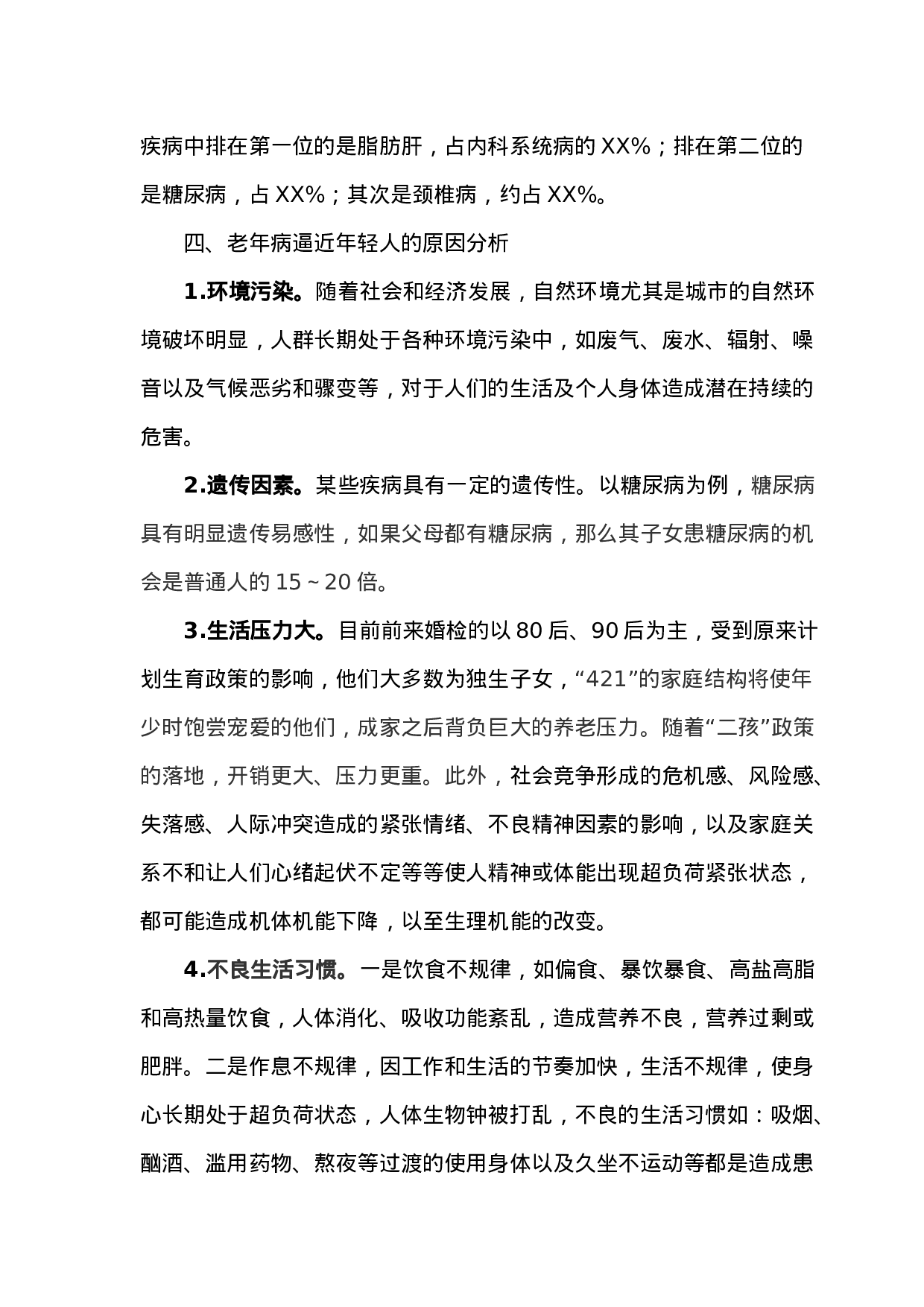 疾病中排在第一位的是脂肪肝，占内科系统病的 XX%；排在第二位的是糖尿病，占 XX%；其次是颈椎病，约占 XX%。

四、老年病逼近年轻人的原因分析

1.环境污染。随着社会和经济发展，自然环境尤其是城市的自然环境破坏明显，人群长期处于各种环境污染中，如废气、废水、辐射、噪音以及气候恶劣和骤变等，对于人们的生活及个人身体造成潜在持续的危害。

2.遗传因素。某些疾病具有一定的遗传性。以糖尿病为例，糖尿病具有明显遗传易感性，如果父母都有糖尿病，那么其子女患糖尿病的机会是普通人的 15～20 倍。

3.生活压力大。目前前来婚检的以 80 后、90 后为主，受到原来计划生育政策的影响，他们大多数为独生子女，“421”的家庭结构将使年少时饱尝宠爱的他们，成家之后背负巨大的养老压力。随着“二孩”政策的落地，开销更大、压力更重。此外，社会竞争形成的危机感、风险感、失落感、人际冲突造成的紧张情绪、不良精神因素的影响，以及家庭关系不和让人们心绪起伏不定等等使人精神或体能出现超负荷紧张状态，都可能造成机体机能下降，以至生理机能的改变。

4.不良生活习惯。一是饮食不规律，如偏食、暴饮暴食、高盐高脂和高热量饮食，人体消化、吸收功能紊乱，造成营养不良，营养过剩或肥胖。二是作息不规律，因工作和生活的节奏加快，生活不规律，使身心长期处于超负荷状态，人体生物钟被打乱，不良的生活习惯如：吸烟、酗酒、滥用药物、熬夜等过渡的使用身体以及久坐不运动等都是造成患